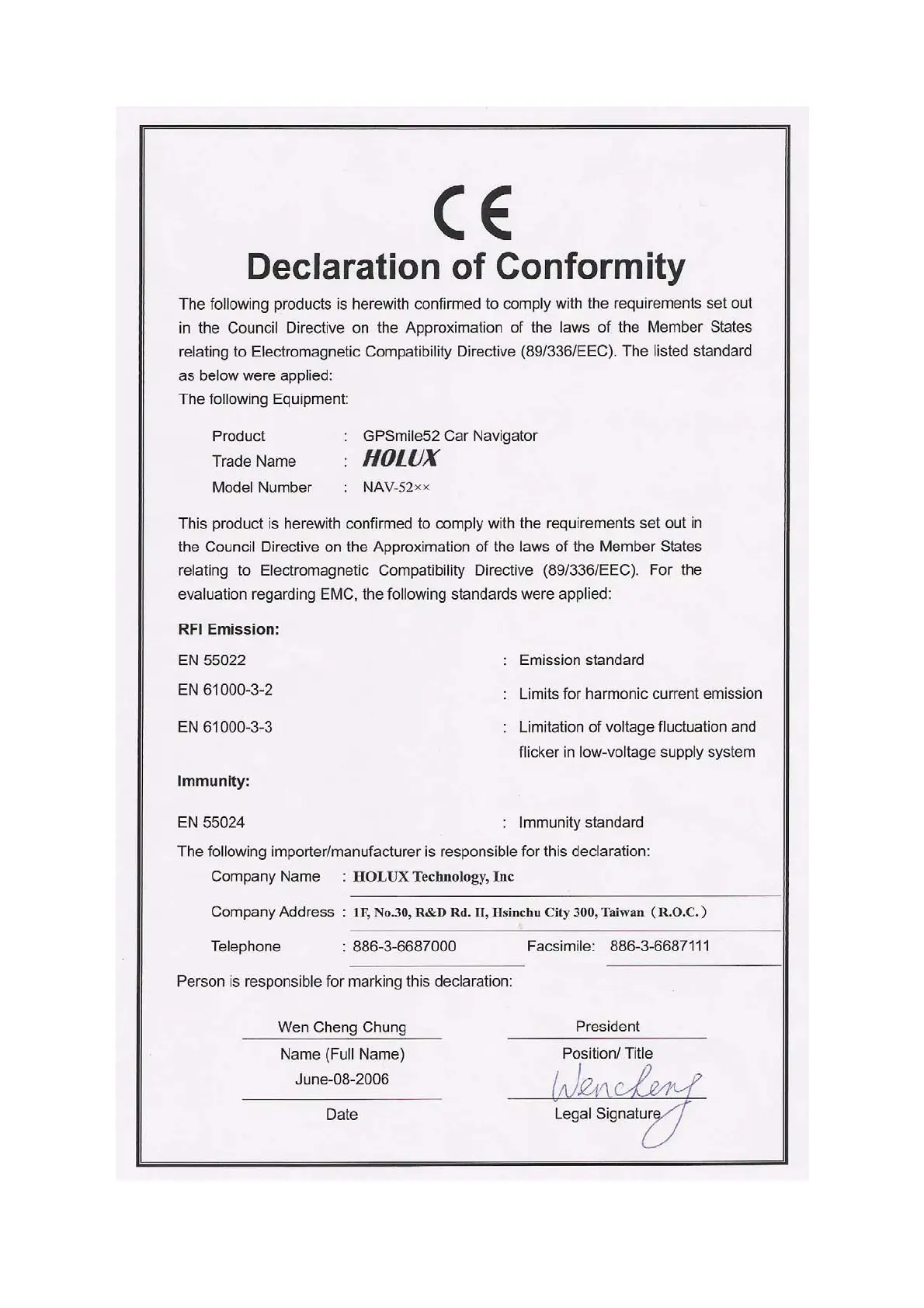 CE

Declaration of Conformity

The following products is herewith confirmed to comply with the requirements set out in the Council Directive on the Approximation of the laws of the Member States relating to Electromagnetic Compatibility Directive (89/336/EEC). The listed standard as below were applied:
The following Equipment:

Product : GPSmile52 Car Navigator
Trade Name : HOLUX
Model Number : NAV-52××

This product is herewith confirmed to comply with the requirements set out in the Council Directive on the Approximation of the laws of the Member States relating to Electromagnetic Compatibility Directive (89/336/EEC). For the evaluation regarding EMC, the following standards were applied:

RFI Emission:

EN 55022 : Emission standard
EN 61000-3-2 : Limits for harmonic current emission
EN 61000-3-3 : Limitation of voltage fluctuation and flicker in low-voltage supply system

Immunity:

EN 55024 : Immunity standard

The following importer/manufacturer is responsible for this declaration:

Company Name : HOLUX Technology, Inc
Company Address : 1F, No.30, R&D Rd. II, Hsinchu City 300, Taiwan (R.O.C.)
Telephone : 886-3-6687000 Facsimile: 886-3-6687111

Person is responsible for marking this declaration:

Wen Cheng Chung
Name (Full Name)
June-08-2006
Date

President
Position/ Title
Wencheng
Legal Signature